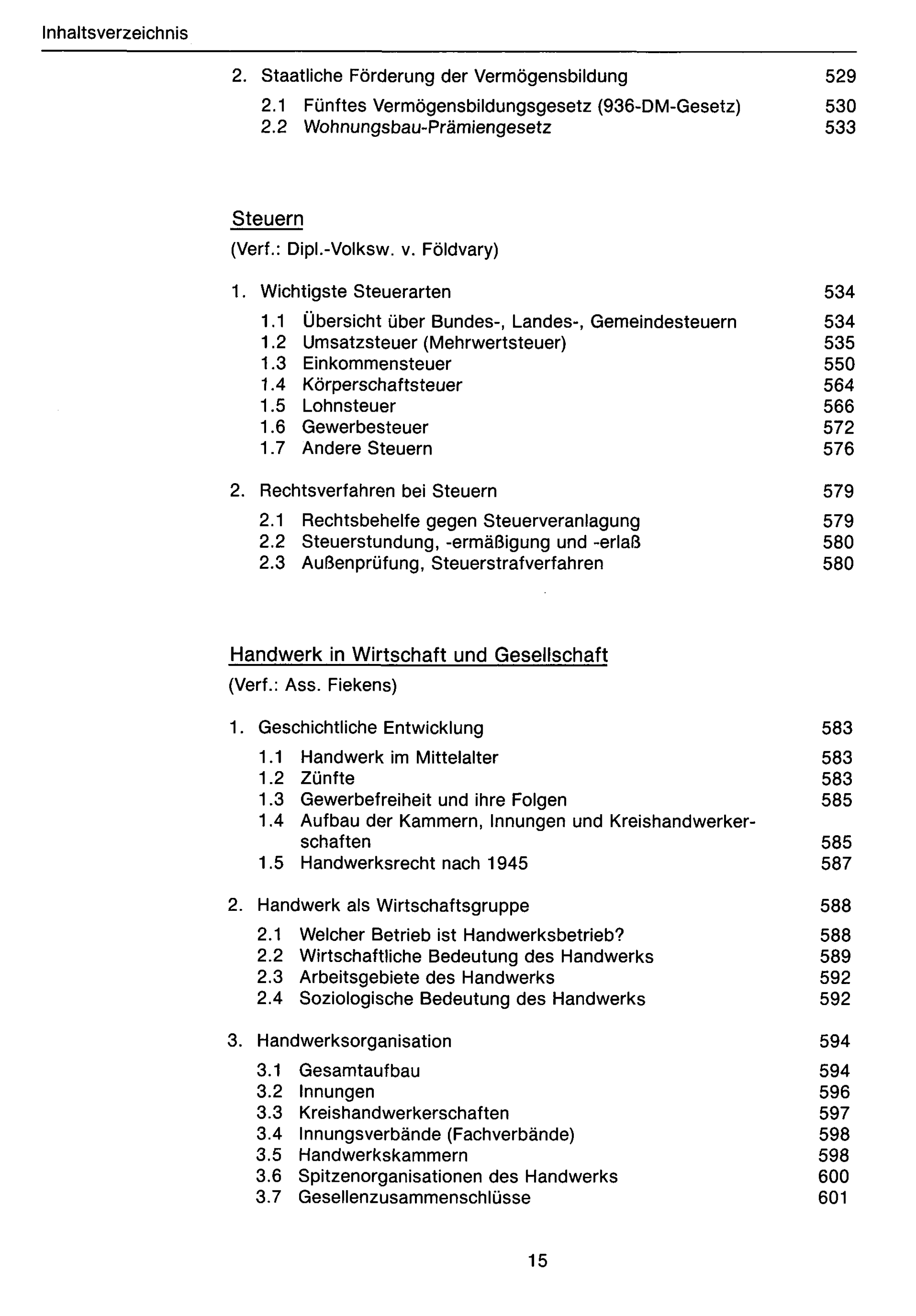 Inhaltsverzeichnis

2. Staatliche Förderung der Vermögensbildung 529

2.1 Fünftes Vermögensbildungsgesetz (936-DM-Gesetz) 530
2.2 Wohnungsbau-Prämiengesetz 533

Steuern
(Verf.: Dipl.-Volksw. v. Földvary)

1. Wichtigste Steuerarten 534

1.1 Übersicht über Bundes-, Landes-, Gemeindesteuern 534
1.2 Umsatzsteuer (Mehrwertsteuer) 535
1.3 Einkommensteuer 550
1.4 Körperschaftsteuer 564
1.5 Lohnsteuer 566
1.6 Gewerbesteuer 572
1.7 Andere Steuern 576

2. Rechtsverfahren bei Steuern 579

2.1 Rechtsbehelfe gegen Steuerveranlagung 579
2.2 Steuerstundung, -ermäßigung und -erlaß 580
2.3 Außenprüfung, Steuerstrafverfahren 580

Handwerk in Wirtschaft und Gesellschaft
(Verf.: Ass. Fiekens)

1. Geschichtliche Entwicklung 583

1.1 Handwerk im Mittelalter 583
1.2 Zünfte 583
1.3 Gewerbefreiheit und ihre Folgen 585
1.4 Aufbau der Kammern, Innungen und Kreishandwerkerschaften 585
1.5 Handwerksrecht nach 1945 587

2. Handwerk als Wirtschaftsgruppe 588

2.1 Welcher Betrieb ist Handwerksbetrieb? 588
2.2 Wirtschaftliche Bedeutung des Handwerks 589
2.3 Arbeitsgebiete des Handwerks 592
2.4 Soziologische Bedeutung des Handwerks 592

3. Handwerksorganisation 594

3.1 Gesamtaufbau 594
3.2 Innungen 596
3.3 Kreishandwerkerschaften 597
3.4 Innungsverbände (Fachverbände) 598
3.5 Handwerkskammern 598
3.6 Spitzenorganisationen des Handwerks 600
3.7 Gesellenzusammenschlüsse 601

15